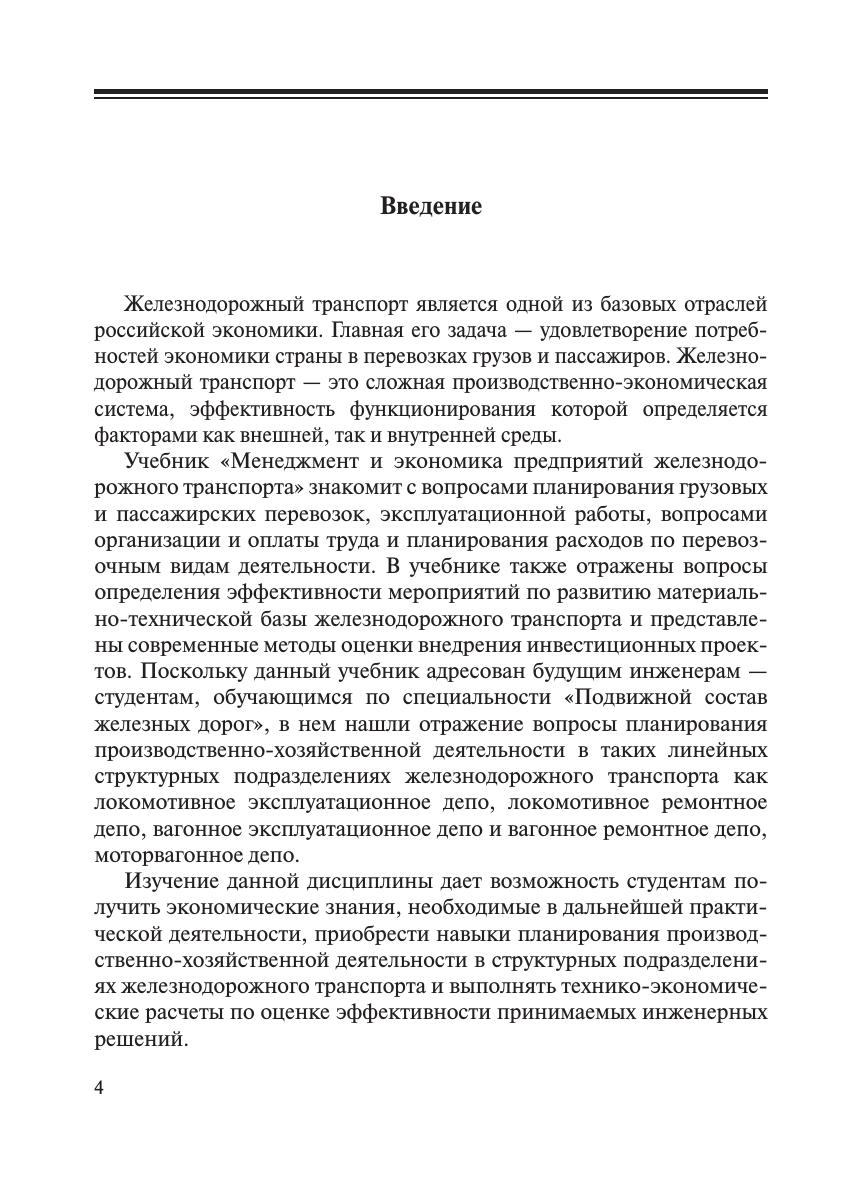 Введение

Железнодорожный транспорт является одной из базовых отраслей российской экономики. Главная его задача — удовлетворение потребностей экономики страны в перевозках грузов и пассажиров. Железнодорожный транспорт — это сложная производственно-экономическая система, эффективность функционирования которой определяется факторами как внешней, так и внутренней среды.

Учебник «Менеджмент и экономика предприятий железнодорожного транспорта» знакомит с вопросами планирования грузовых и пассажирских перевозок, эксплуатационной работы, вопросами организации и оплаты труда и планирования расходов по перевозочным видам деятельности. В учебнике также отражены вопросы определения эффективности мероприятий по развитию материально-технической базы железнодорожного транспорта и представлены современные методы оценки внедрения инвестиционных проектов. Поскольку данный учебник адресован будущим инженерам — студентам, обучающимся по специальности «Подвижной состав железных дорог», в нем нашли отражение вопросы планирования производственно-хозяйственной деятельности в таких линейных структурных подразделениях железнодорожного транспорта как локомотивное эксплуатационное депо, локомотивное ремонтное депо, вагонное эксплуатационное депо и вагонное ремонтное депо, моторвагонное депо.

Изучение данной дисциплины дает возможность студентам получить экономические знания, необходимые в дальнейшей практической деятельности, приобрести навыки планирования производственно-хозяйственной деятельности в структурных подразделениях железнодорожного транспорта и выполнять технико-экономические расчеты по оценке эффективности принимаемых инженерных решений.

4